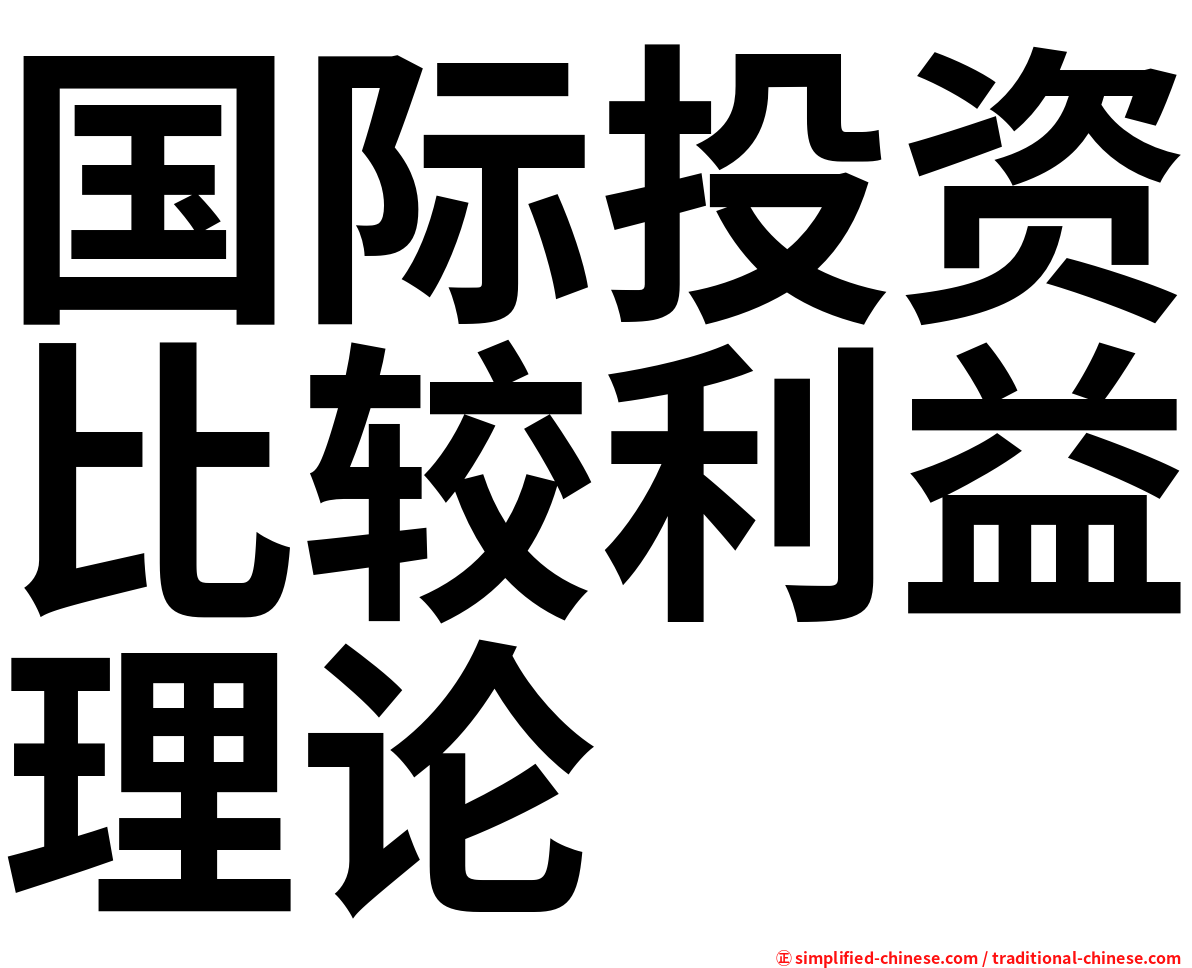 国际投资比较利益理论

㊣ simplified-chinese.com / traditional-chinese.com